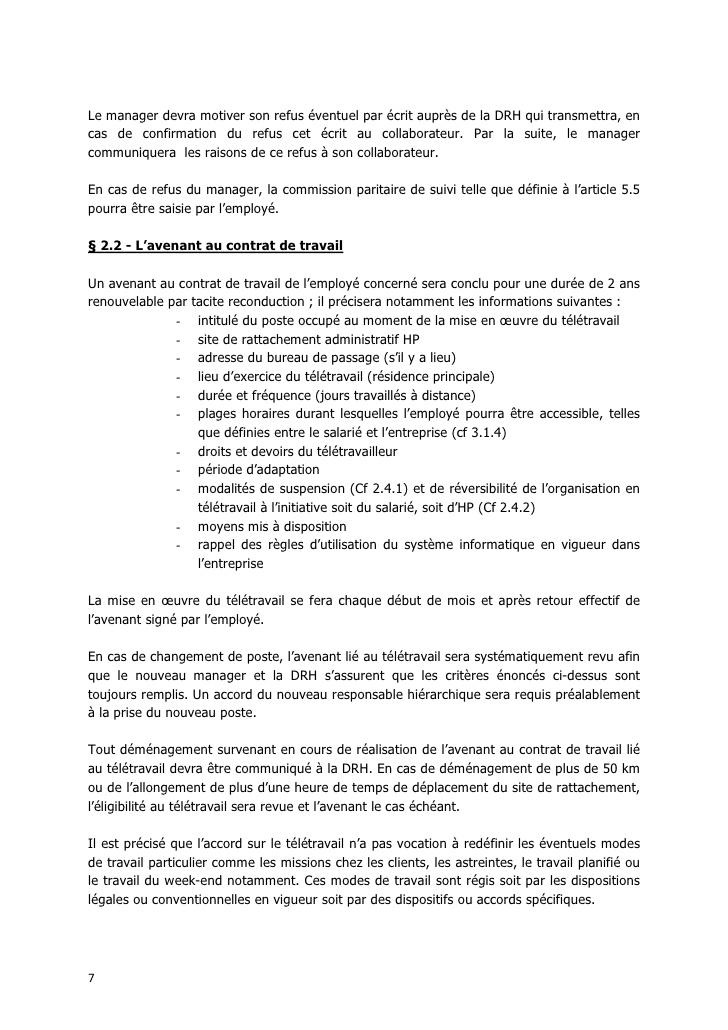 Le manager devra motiver son refus éventuel par écrit auprès de la DRH qui transmettra, en cas de confirmation du refus cet écrit au collaborateur. Par la suite, le manager communiquera les raisons de ce refus à son collaborateur.

En cas de refus du manager, la commission paritaire de suivi telle que définie à l'article 5.5 pourra être saisie par l'employé.

§ 2.2 - L'avenant au contrat de travail

Un avenant au contrat de travail de l'employé concerné sera conclu pour une durée de 2 ans renouvelable par tacite reconduction ; il précisera notamment les informations suivantes :
- intitulé du poste occupé au moment de la mise en œuvre du télétravail
- site de rattachement administratif HP
- adresse du bureau de passage (s'il y a lieu)
- lieu d'exercice du télétravail (résidence principale)
- durée et fréquence (jours travaillés à distance)
- plages horaires durant lesquelles l'employé pourra être accessible, telles que définies entre le salarié et l'entreprise (cf 3.1.4)
- droits et devoirs du télétravailleur
- période d'adaptation
- modalités de suspension (Cf 2.4.1) et de réversibilité de l'organisation en télétravail à l'initiative soit du salarié, soit d'HP (Cf 2.4.2)
- moyens mis à disposition
- rappel des règles d'utilisation du système informatique en vigueur dans l'entreprise

La mise en œuvre du télétravail se fera chaque début de mois et après retour effectif de l'avenant signé par l'employé.

En cas de changement de poste, l'avenant lié au télétravail sera systématiquement revu afin que le nouveau manager et la DRH s'assurent que les critères énoncés ci-dessus sont toujours remplis. Un accord du nouveau responsable hiérarchique sera requis préalablement à la prise du nouveau poste.

Tout déménagement survenant en cours de réalisation de l'avenant au contrat de travail lié au télétravail devra être communiqué à la DRH. En cas de déménagement de plus de 50 km ou de l'allongement de plus d'une heure de temps de déplacement du site de rattachement, l'éligibilité au télétravail sera revue et l'avenant le cas échéant.

Il est précisé que l'accord sur le télétravail n'a pas vocation à redéfinir les éventuels modes de travail particulier comme les missions chez les clients, les astreintes, le travail planifié ou le travail du week-end notamment. Ces modes de travail sont régis soit par les dispositions légales ou conventionnelles en vigueur soit par des dispositifs ou accords spécifiques.

7